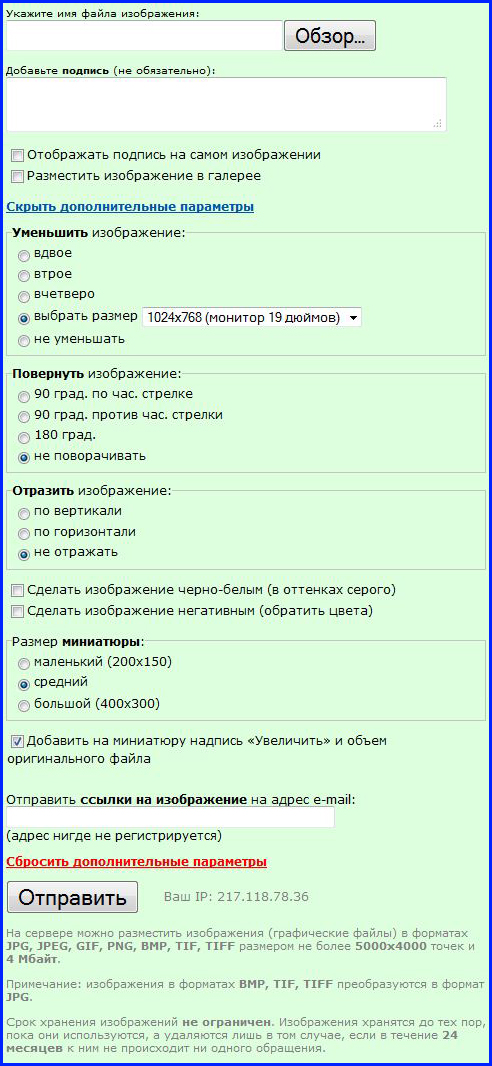 Укажите имя файла изображения:

Обзор...

Добавьте подпись (не обязательно):

Отображать подпись на самом изображении

Разместить изображение в галерее

Скрыть дополнительные параметры

Уменьшить изображение:

вдвое

втрое

вчетверо

выбрать размер 1024x768 (монитор 19 дюймов)

не уменьшать

Повернуть изображение:

90 град. по час. стрелке

90 град. против час. стрелки

180 град.

не поворачивать

Отразить изображение:

по вертикали

по горизонтали

не отражать

Сделать изображение черно-белым (в оттенках серого)

Сделать изображение негативным (обратить цвета)

Размер миниатюры:

маленький (200x150)

средний

большой (400x300)

Добавить на миниатюру надпись «Увеличить» и объем оригинального файла

Отправить ссылки на изображение на адрес e-mail:

(адрес нигде не регистрируется)

Сбросить дополнительные параметры

Отправить

Ваш IP: 217.118.78.36

На сервере можно разместить изображения (графические файлы) в форматах JPG, JPEG, GIF, PNG, BMP, TIF, TIFF размером не более 5000x4000 точек и 4 Мбайт.

Примечание: изображения в форматах BMP, TIF, TIFF преобразуются в формат JPG.

Срок хранения изображений не ограничен. Изображения хранятся до тех пор, пока они используются, а удаляются лишь в том случае, если в течение 24 месяцев к ним не происходит ни одного обращения.